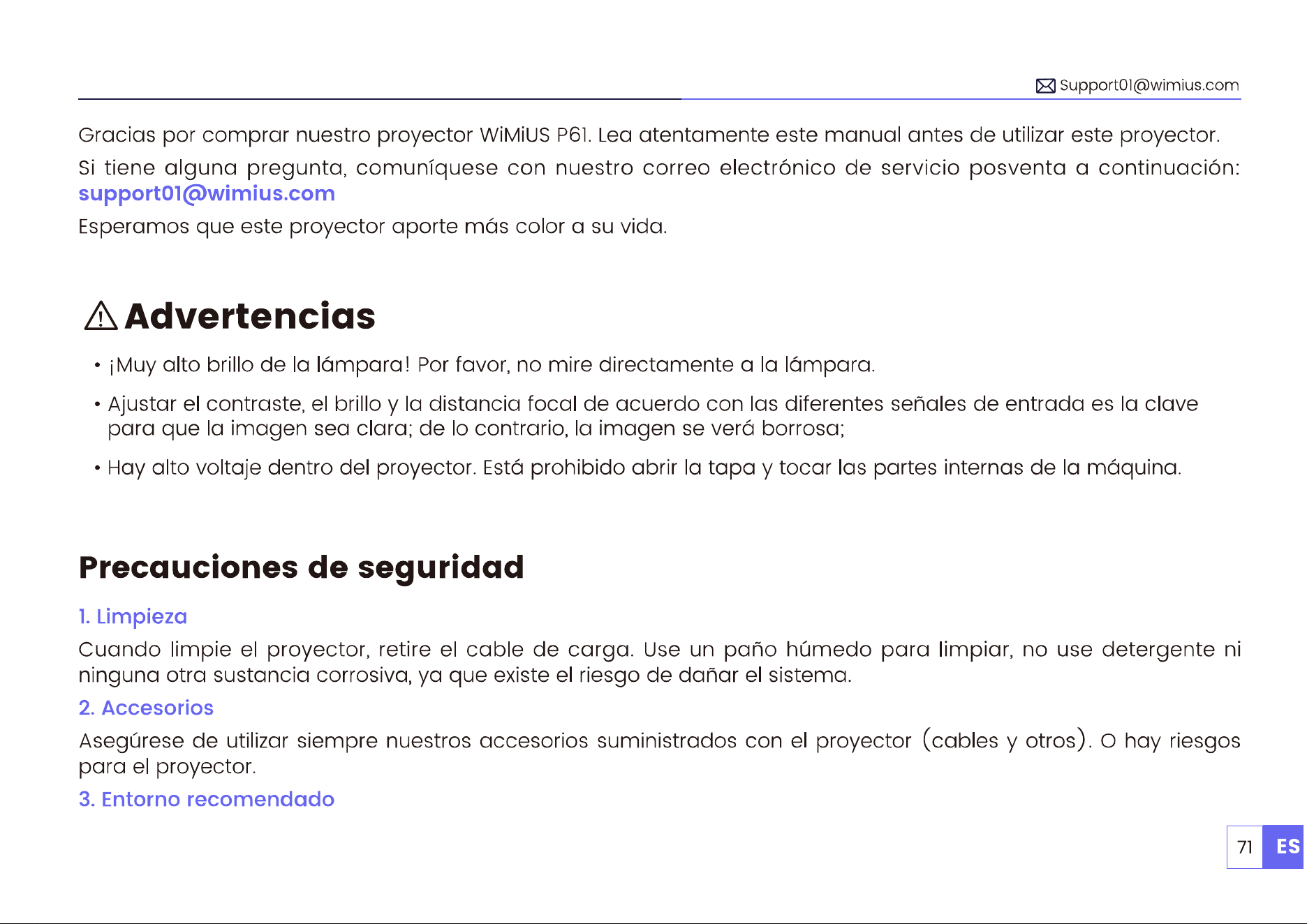 Support01@wimius.com

Gracias por comprar nuestro proyector WiMiUS P61. Lea atentamente este manual antes de utilizar este proyector.

Si tiene alguna pregunta, comuníquese con nuestro correo electrónico de servicio posventa a continuación: support01@wimius.com

Esperamos que este proyector aporte más color a su vida.

Advertencias

• ¡Muy alto brillo de la lámpara! Por favor, no mire directamente a la lámpara.

• Ajustar el contraste, el brillo y la distancia focal de acuerdo con las diferentes señales de entrada es la clave para que la imagen sea clara; de lo contrario, la imagen se verá borrosa;

• Hay alto voltaje dentro del proyector. Está prohibido abrir la tapa y tocar las partes internas de la máquina.

Precauciones de seguridad

1. Limpieza

Cuando limpie el proyector, retire el cable de carga. Use un paño húmedo para limpiar, no use detergente ni ninguna otra sustancia corrosiva, ya que existe el riesgo de dañar el sistema.

2. Accesorios

Asegúrese de utilizar siempre nuestros accesorios suministrados con el proyector (cables y otros). O hay riesgos para el proyector.

3. Entorno recomendado

71 ES